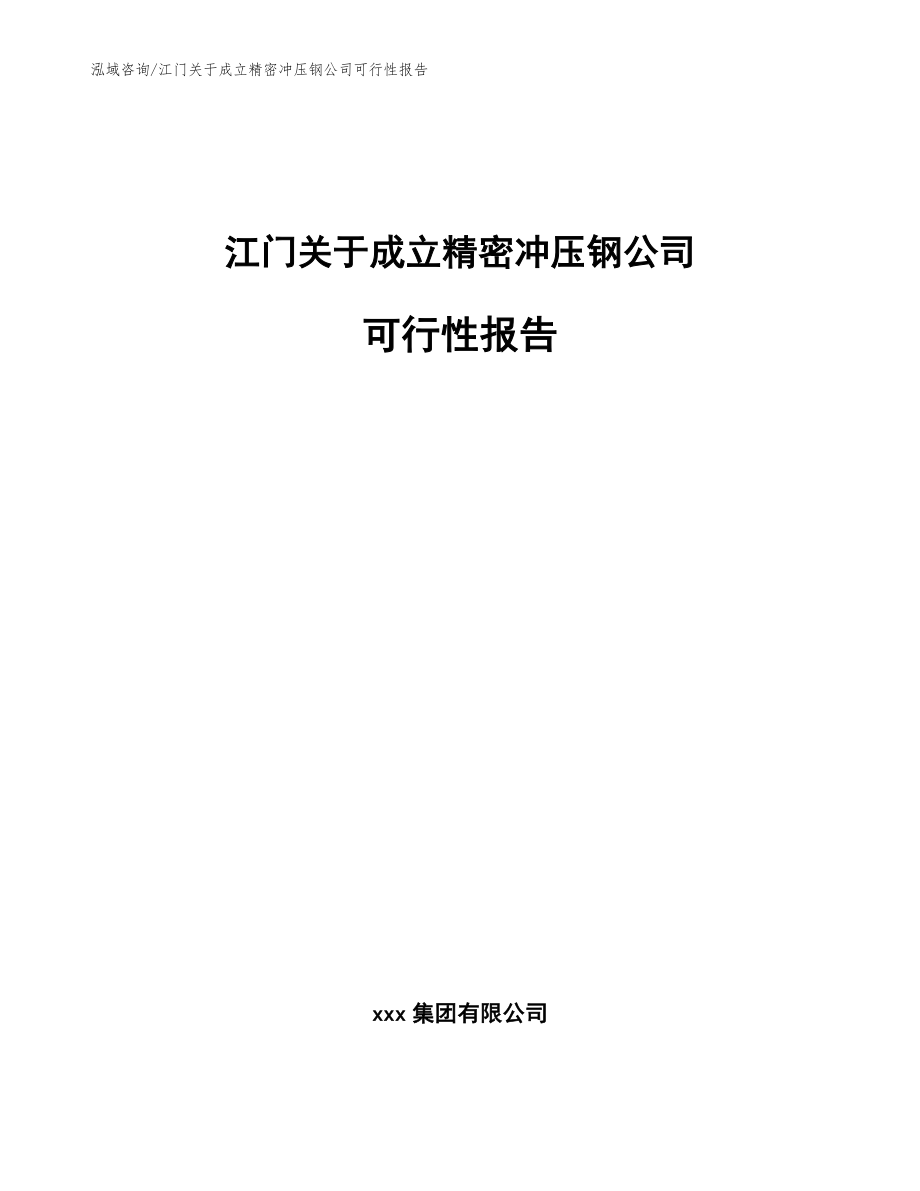 泓域咨询/江门关于成立精密冲压钢公司可行性报告

江门关于成立精密冲压钢公司

可行性报告

xxx 集团有限公司